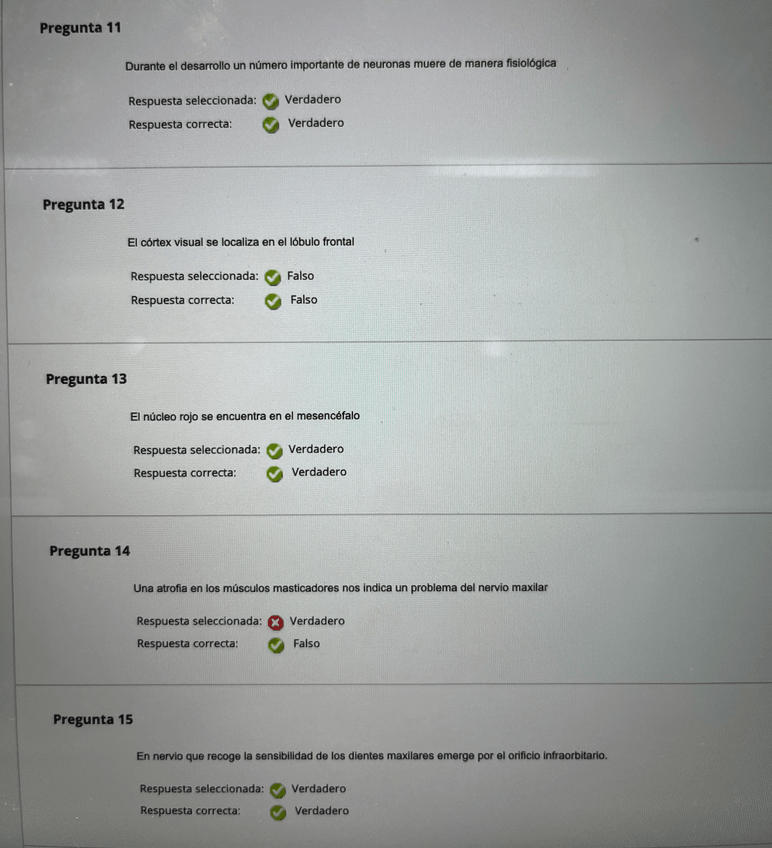 Pregunta 11

Durante el desarrollo un número importante de neuronas muere de manera fisiológica

Respuesta seleccionada: Verdadero
Respuesta correcta: Verdadero

Pregunta 12

El córtex visual se localiza en el lóbulo frontal

Respuesta seleccionada: Falso
Respuesta correcta: Falso

Pregunta 13

El núcleo rojo se encuentra en el mesencéfalo

Respuesta seleccionada: Verdadero
Respuesta correcta: Verdadero

Pregunta 14

Una atrofia en los músculos masticadores nos indica un problema del nervio maxilar

Respuesta seleccionada: Verdadero
Respuesta correcta: Falso

Pregunta 15

En nervio que recoge la sensibilidad de los dientes maxilares emerge por el orificio infraorbitario.

Respuesta seleccionada: Verdadero
Respuesta correcta: Verdadero